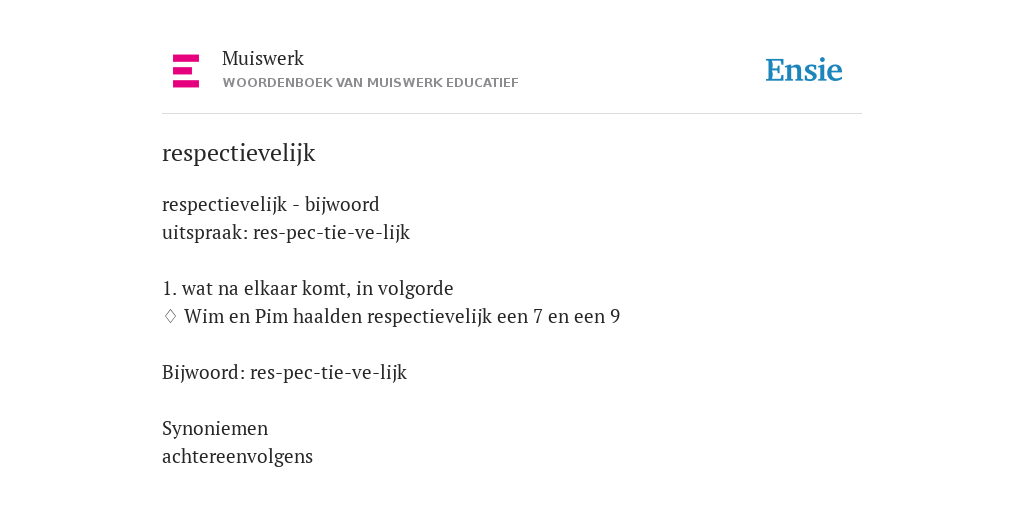 Muiswerk
WOORDENBOEK VAN MUISWERK EDUCATIEF

Ensie

respectievelijk

respectievelijk - bijwoord
uitspraak: res-pec-tie-ve-lijk

1. wat na elkaar komt, in volgorde
♢ Wim en Pim haalden respectievelijk een 7 en een 9

Bijwoord: res-pec-tie-ve-lijk

Synoniemen
achtereenvolgens